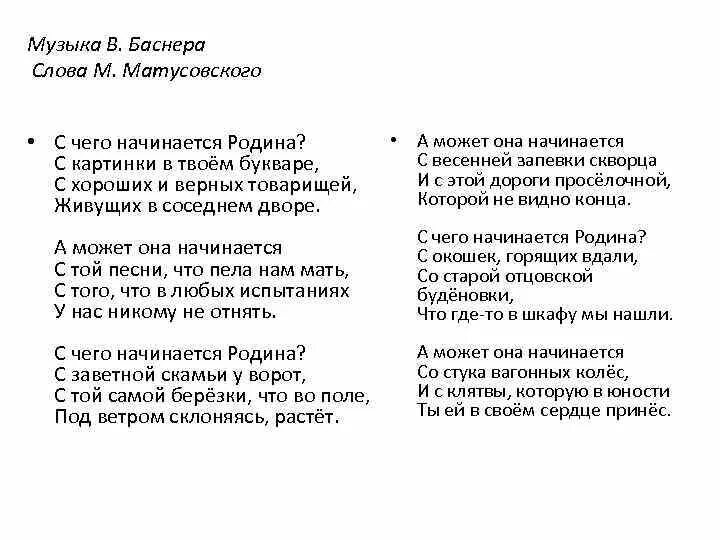 Музыка В. Баснера
Слова М. Матусовского

• С чего начинается Родина?
С картинки в твоём букваре,
С хороших и верных товарищей,
Живущих в соседнем дворе.

А может она начинается
С той песни, что пела нам мать,
С того, что в любых испытаниях
У нас никому не отнять.

С чего начинается Родина?
С заветной скамьи у ворот,
С той самой берёзки, что во поле,
Под ветром склоняясь, растёт.

• А может она начинается
С весенней запевки скворца
И с этой дороги просёлочной,
Которой не видно конца.

С чего начинается Родина?
С окошек, горящих вдали,
Со старой отцовской будёновки,
Что где-то в шкафу мы нашли.

А может она начинается
Со стука вагонных колёс,
И с клятвы, которую в юности
Ты ей в своём сердце принёс.